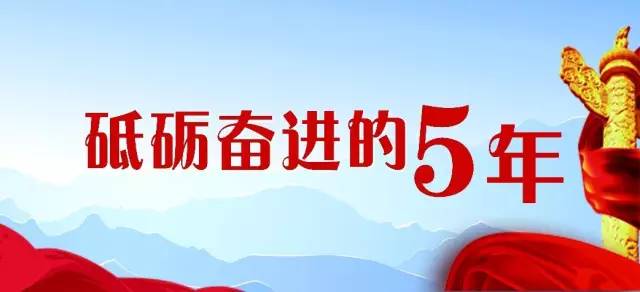 砥砺奋进的5年